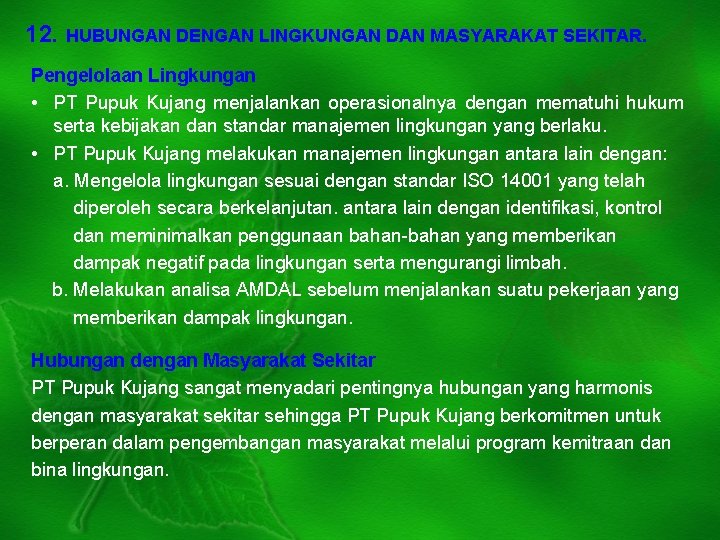 12. HUBUNGAN DENGAN LINGKUNGAN DAN MASYARAKAT SEKITAR.

Pengelolaan Lingkungan

• PT Pupuk Kujang menjalankan operasionalnya dengan mematuhi hukum serta kebijakan dan standar manajemen lingkungan yang berlaku.

• PT Pupuk Kujang melakukan manajemen lingkungan antara lain dengan:

a. Mengelola lingkungan sesuai dengan standar ISO 14001 yang telah diperoleh secara berkelanjutan. antara lain dengan identifikasi, kontrol dan meminimalkan penggunaan bahan-bahan yang memberikan dampak negatif pada lingkungan serta mengurangi limbah.

b. Melakukan analisa AMDAL sebelum menjalankan suatu pekerjaan yang memberikan dampak lingkungan.

Hubungan dengan Masyarakat Sekitar

PT Pupuk Kujang sangat menyadari pentingnya hubungan yang harmonis dengan masyarakat sekitar sehingga PT Pupuk Kujang berkomitmen untuk berperan dalam pengembangan masyarakat melalui program kemitraan dan bina lingkungan.